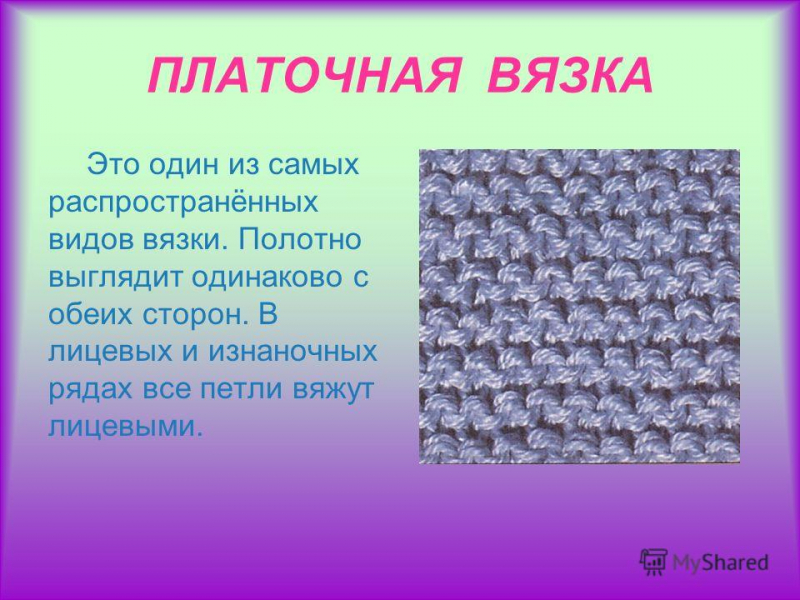 ПЛАТОЧНАЯ ВЯЗКА

Это один из самых распространённых видов вязки. Полотно выглядит одинаково с обеих сторон. В лицевых и изнаночных рядах все петли вяжут лицевыми.

MyShared